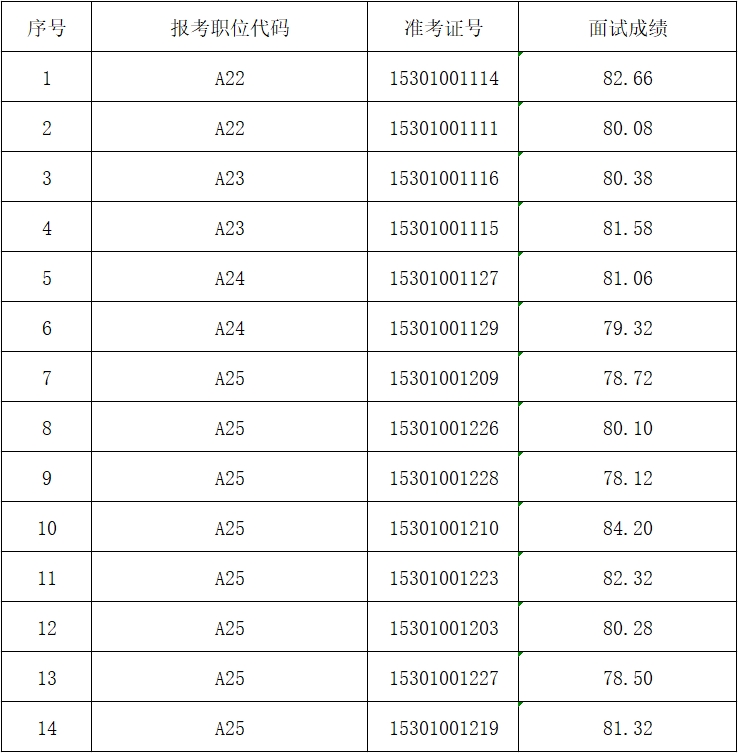 | 序号 | 报考职位代码 | 准考证号 | 面试成绩 |
|---|---|---|---|
| 1 | A22 | 15301001114 | 82.66 |
| 2 | A22 | 15301001111 | 80.08 |
| 3 | A23 | 15301001116 | 80.38 |
| 4 | A23 | 15301001115 | 81.58 |
| 5 | A24 | 15301001127 | 81.06 |
| 6 | A24 | 15301001129 | 79.32 |
| 7 | A25 | 15301001209 | 78.72 |
| 8 | A25 | 15301001226 | 80.10 |
| 9 | A25 | 15301001228 | 78.12 |
| 10 | A25 | 15301001210 | 84.20 |
| 11 | A25 | 15301001223 | 82.32 |
| 12 | A25 | 15301001203 | 80.28 |
| 13 | A25 | 15301001227 | 78.50 |
| 14 | A25 | 15301001219 | 81.32 |